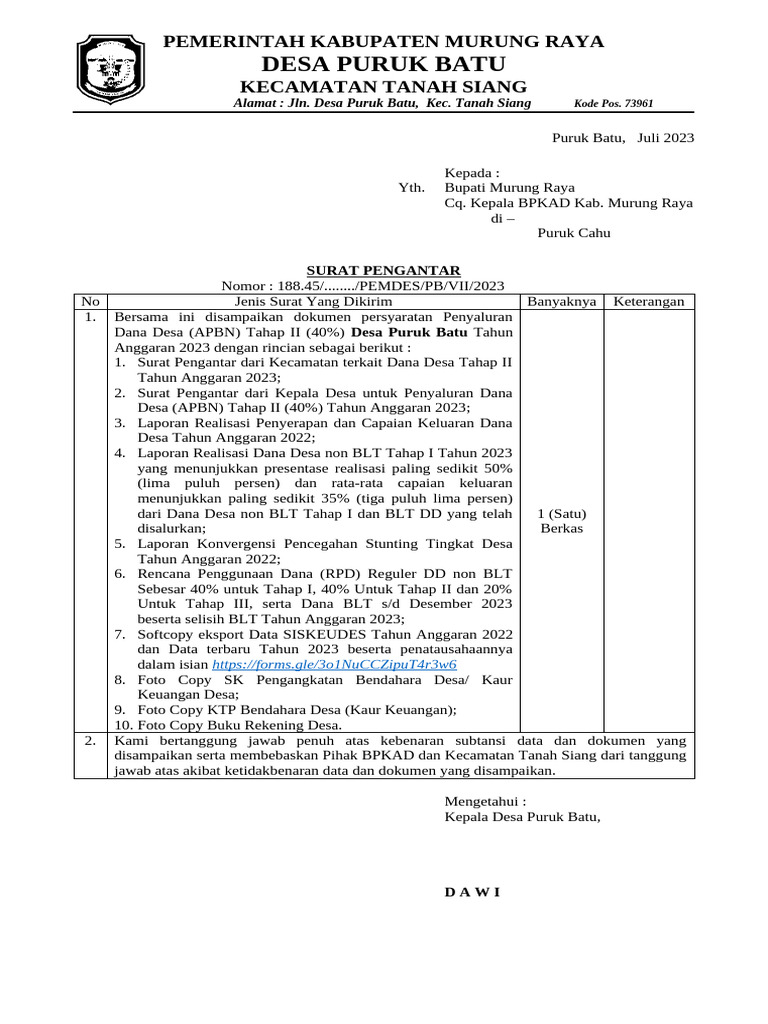 PEMERINTAH KABUPATEN MURUNG RAYA
DESA PURUK BATU
KECAMATAN TANAH SIANG
Alamat : Jln. Desa Puruk Batu, Kec. Tanah Siang Kode Pos. 73961

Puruk Batu, Juli 2023

Kepada :
Yth. Bupati Murung Raya
Cq. Kepala BPKAD Kab. Murung Raya
di –
Puruk Cahu

SURAT PENGANTAR
Nomor : 188.45/......../PEMDES/PB/VII/2023

| No | Jenis Surat Yang Dikirim | Banyaknya | Keterangan |
|---|---|---|---|
| 1. | Bersama ini disampaikan dokumen persyaratan Penyaluran Dana Desa (APBN) Tahap II (40%) Desa Puruk Batu Tahun Anggaran 2023 dengan rincian sebagai berikut : 1. Surat Pengantar dari Kecamatan terkait Dana Desa Tahap II Tahun Anggaran 2023; 2. Surat Pengantar dari Kepala Desa untuk Penyaluran Dana Desa (APBN) Tahap II (40%) Tahun Anggaran 2023; 3. Laporan Realisasi Penyerapan dan Capaian Keluaran Dana Desa Tahun Anggaran 2022; 4. Laporan Realisasi Dana Desa non BLT Tahap I Tahun 2023 yang menunjukkan presentase realisasi paling sedikit 50% (lima puluh persen) dan rata-rata capaian keluaran menunjukkan paling sedikit 35% (tiga puluh lima persen) dari Dana Desa non BLT Tahap I dan BLT DD yang telah disalurkan; 5. Laporan Konvergensi Pencegahan Stunting Tingkat Desa Tahun Anggaran 2022; 6. Rencana Penggunaan Dana (RPD) Reguler DD non BLT Sebesar 40% untuk Tahap I, 40% Untuk Tahap II dan 20% Untuk Tahap III, serta Dana BLT s/d Desember 2023 beserta selisih BLT Tahun Anggaran 2023; 7. Softcopy eksport Data SISKEUDES Tahun Anggaran 2022 dan Data terbaru Tahun 2023 beserta penatausahaannya dalam isian https://forms.gle/3o1NuCCZipuT4r3w6 8. Foto Copy SK Pengangkatan Bendahara Desa/ Kaur Keuangan Desa; 9. Foto Copy KTP Bendahara Desa (Kaur Keuangan); 10. Foto Copy Buku Rekening Desa. | 1 (Satu) Berkas | |
| 2. | Kami bertanggung jawab penuh atas kebenaran subtansi data dan dokumen yang disampaikan serta membebaskan Pihak BPKAD dan Kecamatan Tanah Siang dari tanggung jawab atas akibat ketidakbenaran data dan dokumen yang disampaikan. | | |

Mengetahui :
Kepala Desa Puruk Batu,

D A W I